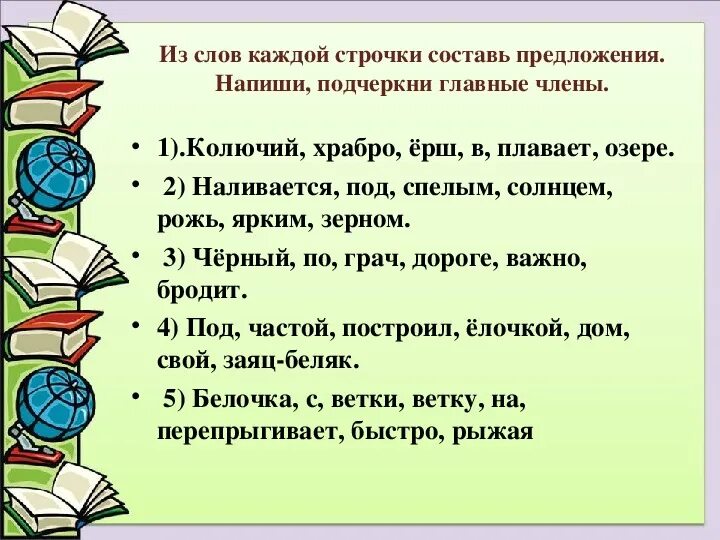 Из слов каждой строчки составь предложения.
Напиши, подчеркни главные члены.

• 1).Колючий, храбро, ёрш, в, плавает, озере.

• 2) Наливается, под, спелым, солнцем, рожь, ярким, зерном.

• 3) Чёрный, по, грач, дороге, важно, бродит.

• 4) Под, частой, построил, ёлочкой, дом, свой, заяц-беляк.

• 5) Белочка, с, ветки, ветку, на, перепрыгивает, быстро, рыжая